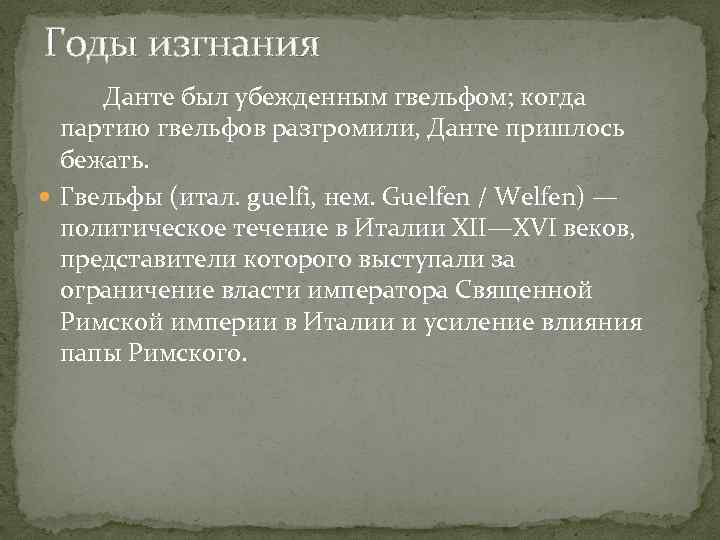 Годы изгнания

Данте был убежденным гвельфом; когда партию гвельфов разгромили, Данте пришлось бежать.

Гвельфы (итал. guelfi, нем. Guelfen / Welfen) — политическое течение в Италии XII—XVI веков, представители которого выступали за ограничение власти императора Священной Римской империи в Италии и усиление влияния папы Римского.